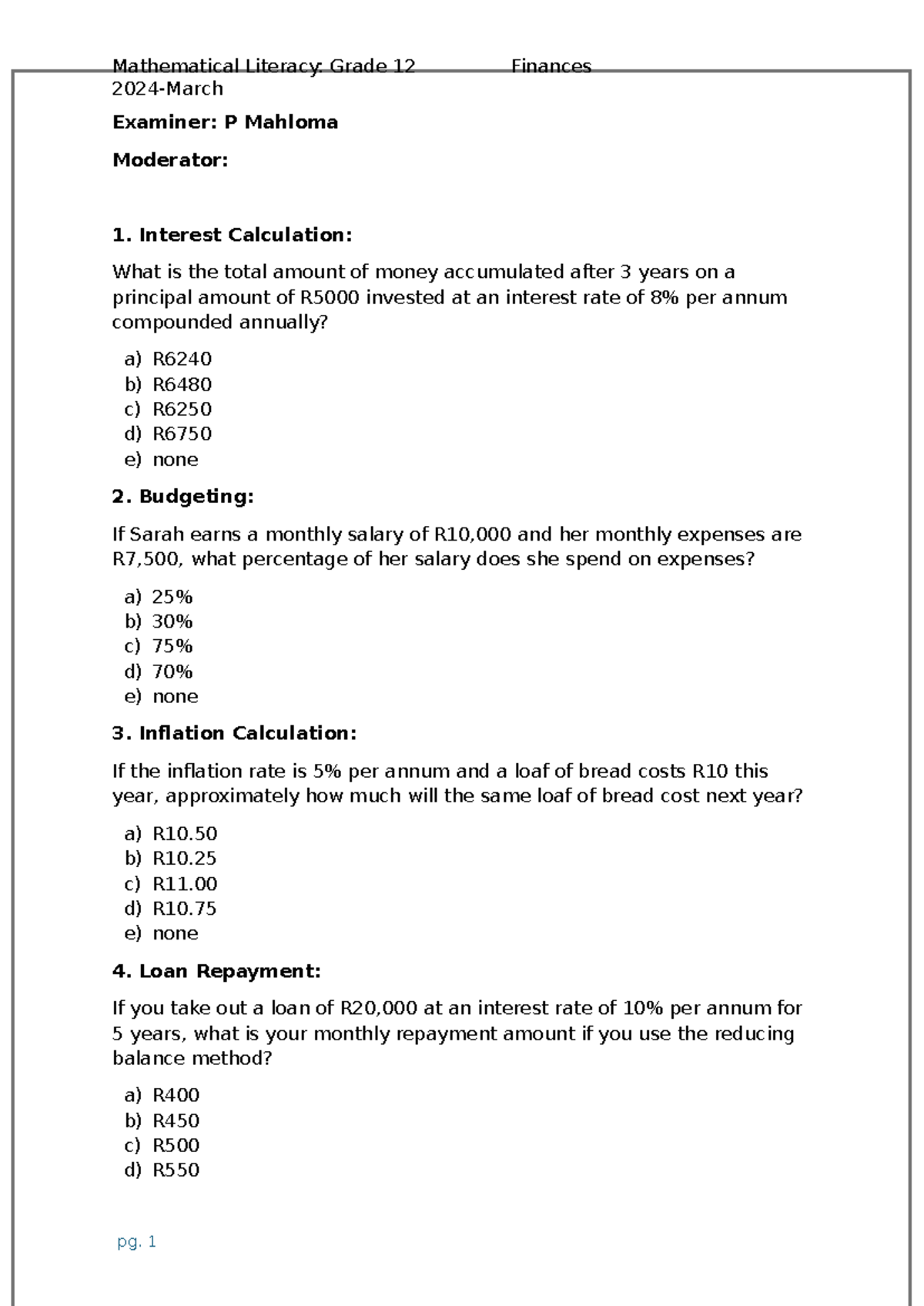 Mathematical Literacy: Grade 12 Finances 2024-March

**Examiner: P Mahloma**

**Moderator:**

**1. Interest Calculation:**

What is the total amount of money accumulated after 3 years on a principal amount of R5000 invested at an interest rate of 8% per annum compounded annually?

a) R6240
b) R6480
c) R6250
d) R6750
e) none

**2. Budgeting:**

If Sarah earns a monthly salary of R10,000 and her monthly expenses are R7,500, what percentage of her salary does she spend on expenses?

a) 25%
b) 30%
c) 75%
d) 70%
e) none

**3. Inflation Calculation:**

If the inflation rate is 5% per annum and a loaf of bread costs R10 this year, approximately how much will the same loaf of bread cost next year?

a) R10.50
b) R10.25
c) R11.00
d) R10.75
e) none

**4. Loan Repayment:**

If you take out a loan of R20,000 at an interest rate of 10% per annum for 5 years, what is your monthly repayment amount if you use the reducing balance method?

a) R400
b) R450
c) R500
d) R550

pg. 1